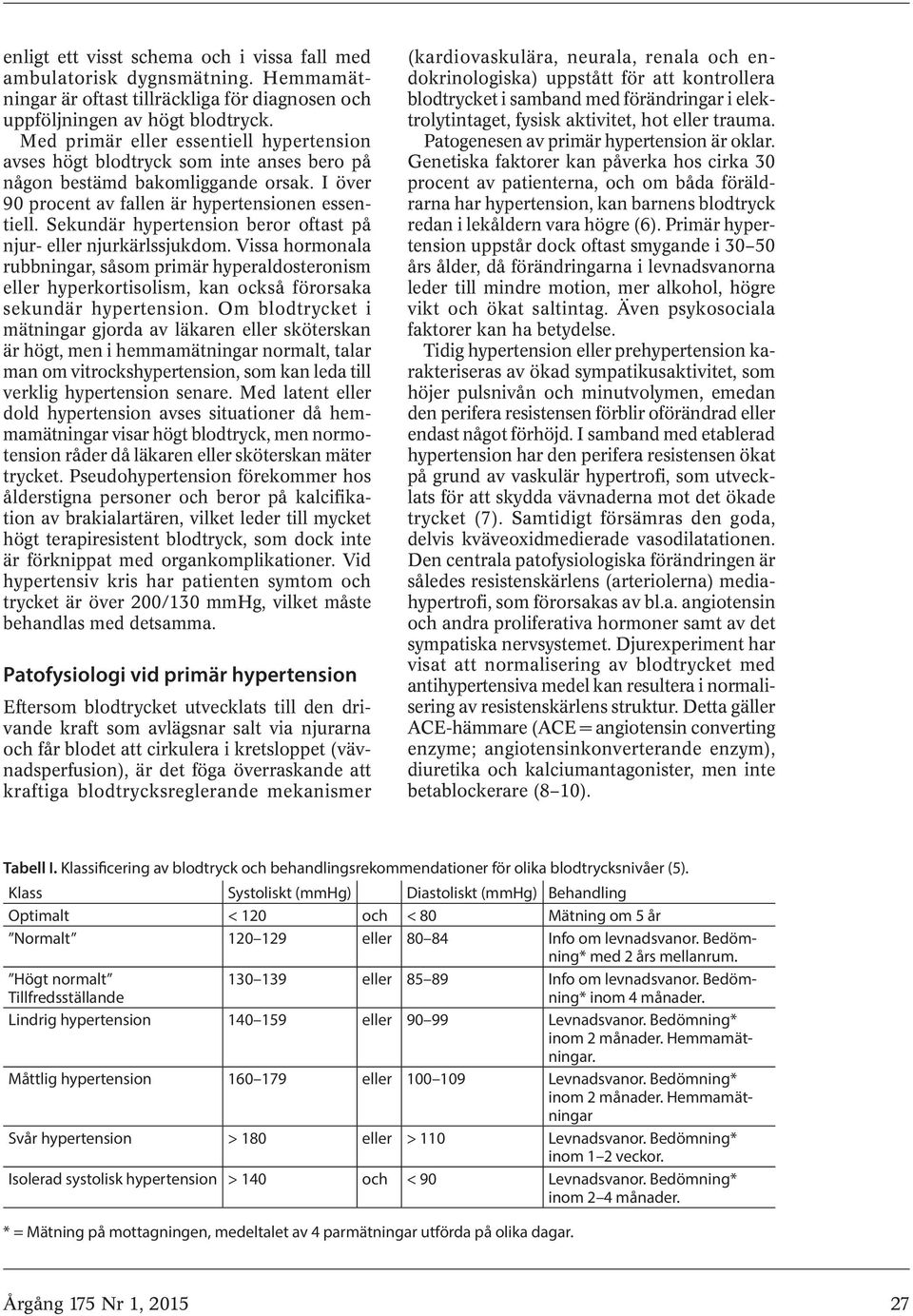 enligt ett visst schema och i vissa fall med ambulatorisk dygnsmätning. Hemmamätningar är oftast tillräckliga för diagnosen och uppföljningen av högt blodtryck.

Med primär eller essentiell hypertension avses högt blodtryck som inte anses bero på någon bestämd bakomliggande orsak. I över 90 procent av fallen är hypertensionen essentiell. Sekundär hypertension beror oftast på njur- eller njurkärlssjukdom. Vissa hormonala rubbningar, såsom primär hyperaldosteronism eller hyperkortisolism, kan också förorsaka sekundär hypertension. Om blodtrycket i mätningar gjorda av läkaren eller sköterskan är högt, men i hemmamätningar normalt, talar man om vitrockshypertension, som kan leda till verklig hypertension senare. Med latent eller dold hypertension avses situationer då hemmamätningar visar högt blodtryck, men normotension råder då läkaren eller sköterskan mäter trycket. Pseudohypertension förekommer hos ålderstigna personer och beror på kalcifikation av brakialartären, vilket leder till mycket högt terapiresistent blodtryck, som dock inte är förknippat med organkomplikationer. Vid hypertensiv kris har patienten symtom och trycket är över 200/130 mmHg, vilket måste behandlas med detsamma.

Patofysiologi vid primär hypertension

Eftersom blodtrycket utvecklats till den drivande kraft som avlägsnar salt via njurarna och får blodet att cirkulera i kretsloppet (vävnadsperfusion), är det föga överraskande att kraftiga blodtrycksreglerande mekanismer (kardiovaskulära, neurala, renala och endokrinologiska) uppstått för att kontrollera blodtrycket i samband med förändringar i elektrolytintaget, fysisk aktivitet, hot eller trauma.

Patogenesen av primär hypertension är oklar. Genetiska faktorer kan påverka hos cirka 30 procent av patienterna, och om båda föräldrarna har hypertension, kan barnens blodtryck redan i lekåldern vara högre (6). Primär hypertension uppstår dock oftast smygande i 30–50 års ålder, då förändringarna i levnadsvanorna leder till mindre motion, mer alkohol, högre vikt och ökat saltintag. Även psykosociala faktorer kan ha betydelse.

Tidig hypertension eller prehypertension karakteriseras av ökad sympatikusaktivitet, som höjer pulsnivån och minutvolymen, emedan den perifera resistensen förblir oförändrad eller endast något förhöjd. I samband med etablerad hypertension har den perifera resistensen ökat på grund av vaskulär hypertrofi, som utvecklats för att skydda vävnaderna mot det ökade trycket (7). Samtidigt försämras den goda, delvis kväveoxidmedierade vasodilatationen. Den centrala patofysiologiska förändringen är således resistenskärlens (arteriolerna) mediahypertrofi, som förorsakas av bl.a. angiotensin och andra proliferativa hormoner samt av det sympatiska nervsystemet. Djurexperiment har visat att normalisering av blodtrycket med antihypertensiva medel kan resultera i normalisering av resistenskärlens struktur. Detta gäller ACE-hämmare (ACE = angiotensin converting enzyme; angiotensinkonverterande enzym), diuretika och kalciumantagonister, men inte betablockerare (8–10).

Tabell I. Klassificering av blodtryck och behandlingsrekommendationer för olika blodtrycksnivåer (5).

| Klass | Systoliskt (mmHg) | | Diastoliskt (mmHg) | Behandling |
|---|---|---|---|---|
| Optimalt | < 120 | och | < 80 | Mätning om 5 år |
| ”Normalt” | 120–129 | eller | 80–84 | Info om levnadsvanor. Bedömning* med 2 års mellanrum. |
| ”Högt normalt” Tillfredsställande | 130–139 | eller | 85–89 | Info om levnadsvanor. Bedömning* inom 4 månader. |
| Lindrig hypertension | 140–159 | eller | 90–99 | Levnadsvanor. Bedömning* inom 2 månader. Hemmamätningar. |
| Måttlig hypertension | 160–179 | eller | 100–109 | Levnadsvanor. Bedömning* inom 2 månader. Hemmamätningar |
| Svår hypertension | > 180 | eller | > 110 | Levnadsvanor. Bedömning* inom 1–2 veckor. |
| Isolerad systolisk hypertension | > 140 | och | < 90 | Levnadsvanor. Bedömning* inom 2–4 månader. |

* = Mätning på mottagningen, medeltalet av 4 parmätningar utförda på olika dagar.

Årgång 175 Nr 1, 2015

27